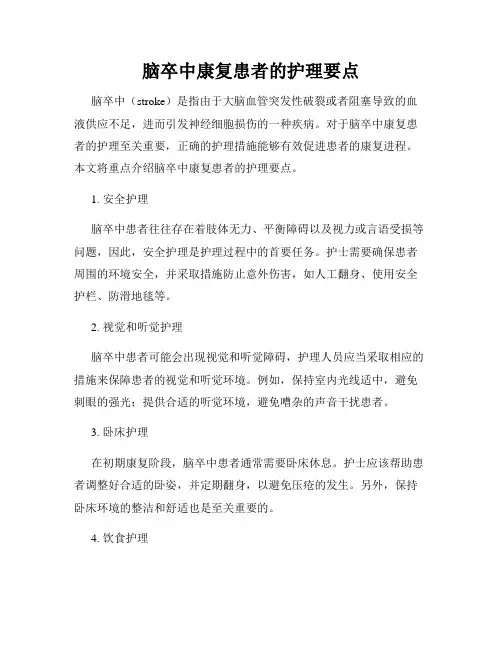 脑卒中康复患者的护理要点

脑卒中（stroke）是指由于大脑血管突发性破裂或者阻塞导致的血液供应不足，进而引发神经细胞损伤的一种疾病。对于脑卒中康复患者的护理至关重要，正确的护理措施能够有效促进患者的康复进程。本文将重点介绍脑卒中康复患者的护理要点。

1. 安全护理

脑卒中患者往往存在着肢体无力、平衡障碍以及视力或言语受损等问题，因此，安全护理是护理过程中的首要任务。护士需要确保患者周围的环境安全，并采取措施防止意外伤害，如人工翻身、使用安全护栏、防滑地毯等。

2. 视觉和听觉护理

脑卒中患者可能会出现视觉和听觉障碍，护理人员应当采取相应的措施来保障患者的视觉和听觉环境。例如，保持室内光线适中，避免刺眼的强光；提供合适的听觉环境，避免嘈杂的声音干扰患者。

3. 卧床护理

在初期康复阶段，脑卒中患者通常需要卧床休息。护士应该帮助患者调整好合适的卧姿，并定期翻身，以避免压疮的发生。另外，保持卧床环境的整洁和舒适也是至关重要的。

4. 饮食护理